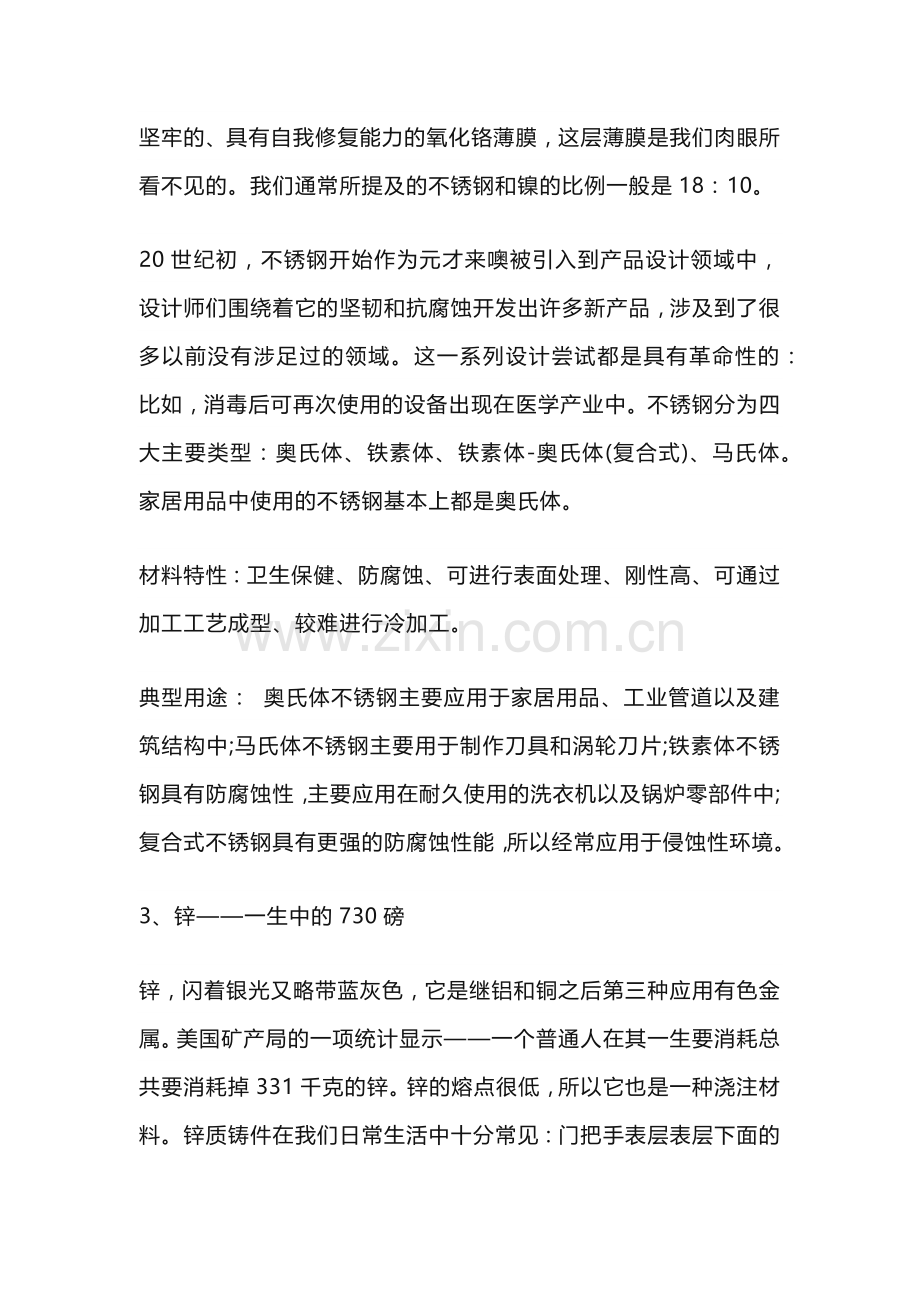 坚牢的、具有自我修复能力的氧化铬薄膜，这层薄膜是我们肉眼所看不见的。我们通常所提及的不锈钢和镍的比例一般是 18：10。

20 世纪初，不锈钢开始作为元才来噢被引入到产品设计领域中，设计师们围绕着它的坚韧和抗腐蚀开发出许多新产品，涉及到了很多以前没有涉足过的领域。这一系列设计尝试都是具有革命性的：比如，消毒后可再次使用的设备出现在医学产业中。不锈钢分为四大主要类型：奥氏体、铁素体、铁素体-奥氏体(复合式)、马氏体。家居用品中使用的不锈钢基本上都是奥氏体。

材料特性：卫生保健、防腐蚀、可进行表面处理、刚性高、可通过加工工艺成型、较难进行冷加工。

www.zixin.com.cn

典型用途： 奥氏体不锈钢主要应用于家居用品、工业管道以及建筑结构中;马氏体不锈钢主要用于制作刀具和涡轮刀片;铁素体不锈钢具有防腐蚀性 ,主要应用在耐久使用的洗衣机以及锅炉零部件中;复合式不锈钢具有更强的防腐蚀性能 ,所以经常应用于侵蚀性环境。

3、锌——一生中的 730 磅

锌，闪着银光又略带蓝灰色，它是继铝和铜之后第三种应用有色金属。美国矿产局的一项统计显示——一个普通人在其一生要消耗总共要消耗掉 331 千克的锌。锌的熔点很低，所以它也是一种浇注材料。锌质铸件在我们日常生活中十分常见：门把手表层表层下面的